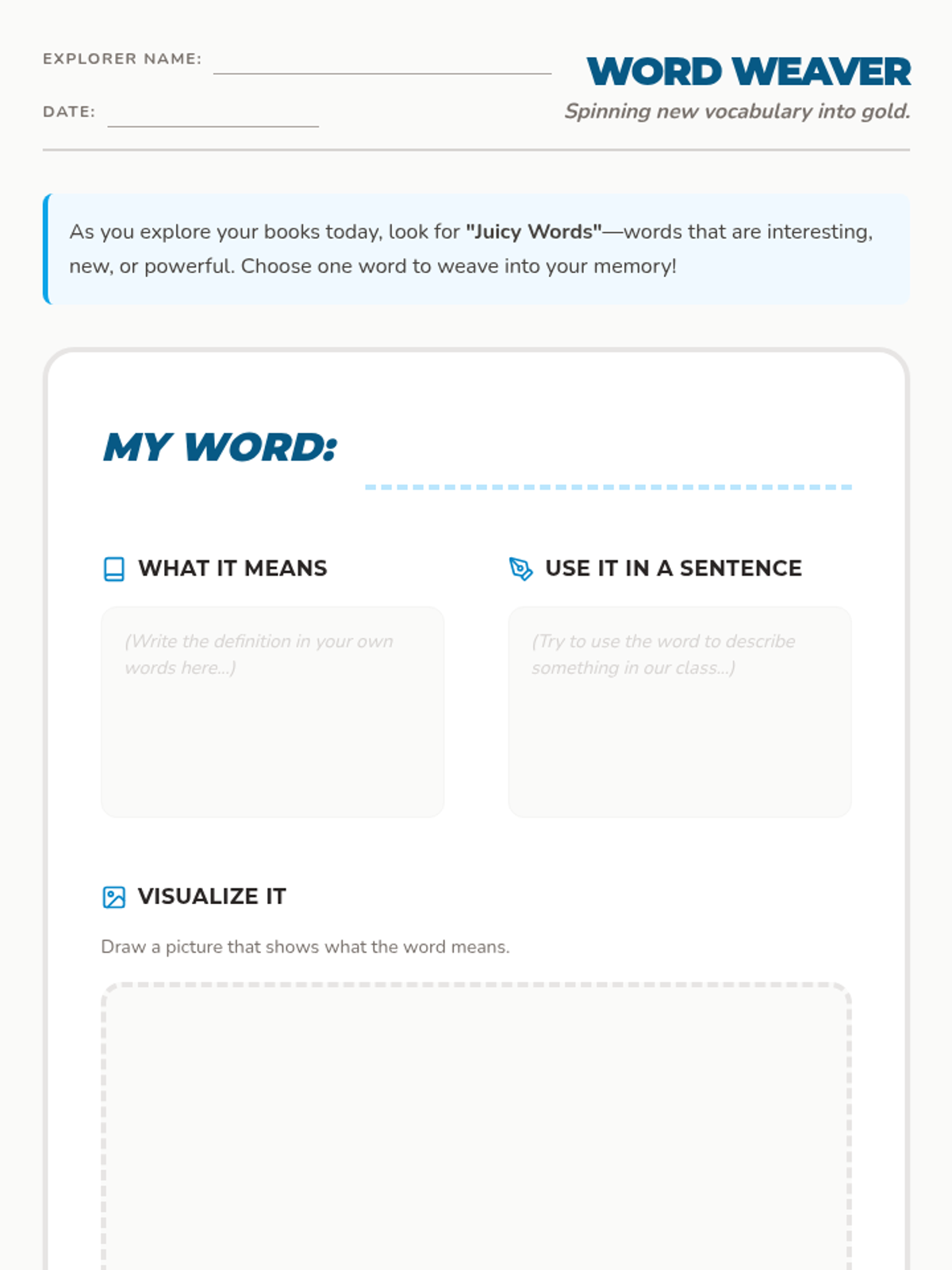 EXPLORER NAME: ____

DATE: ____

WORD WEAVER

Spinning new vocabulary into gold.

As you explore your books today, look for "Juicy Words"—words that are interesting, new, or powerful. Choose one word to weave into your memory!

MY WORD: ____

WHAT IT MEANS

(Write the definition in your own words here...)

USE IT IN A SENTENCE

(Try to use the word to describe something in our class...)

VISUALIZE IT

Draw a picture that shows what the word means.